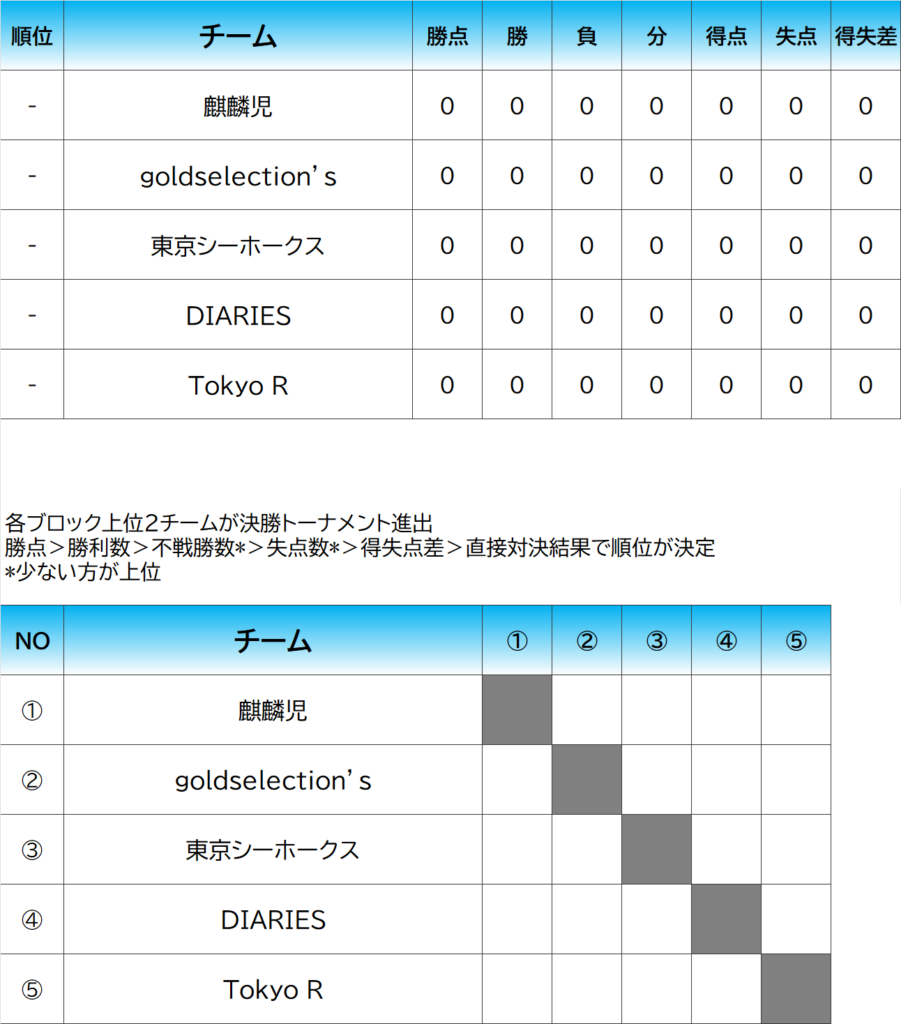 | 順位 | チーム | 勝点 | 勝 | 負 | 分 | 得点 | 失点 | 得失差 |
|---|---|---|---|---|---|---|---|---|
| - | 麒麟児 | 0 | 0 | 0 | 0 | 0 | 0 | 0 |
| - | goldselection's | 0 | 0 | 0 | 0 | 0 | 0 | 0 |
| - | 東京シーホークス | 0 | 0 | 0 | 0 | 0 | 0 | 0 |
| - | DIARIES | 0 | 0 | 0 | 0 | 0 | 0 | 0 |
| - | Tokyo R | 0 | 0 | 0 | 0 | 0 | 0 | 0 |

各ブロック上位2チームが決勝トーナメント進出
勝点＞勝利数＞不戦勝数*＞失点数*＞得失点差＞直接対決結果で順位が決定
*少ない方が上位

| NO | チーム | ① | ② | ③ | ④ | ⑤ |
|---|---|---|---|---|---|---|
| ① | 麒麟児 |  |  |  |  |  |
| ② | goldselection's |  |  |  |  |  |
| ③ | 東京シーホークス |  |  |  |  |  |
| ④ | DIARIES |  |  |  |  |  |
| ⑤ | Tokyo R |  |  |  |  |  |